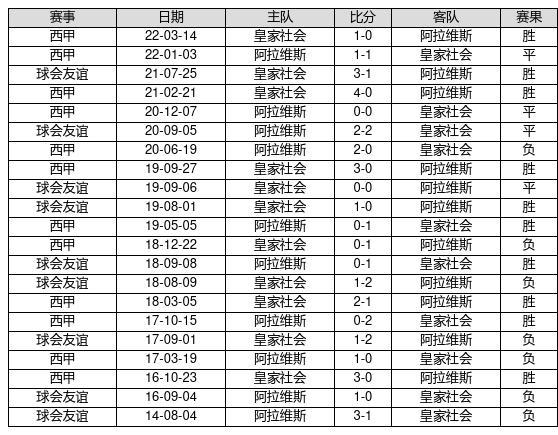 | 赛事 | 日期 | 主队 | 比分 | 客队 | 赛果 |
|---|---|---|---|---|---|
| 西甲 | 22-03-14 | 皇家社会 | 1-0 | 阿拉维斯 | 胜 |
| 西甲 | 22-01-03 | 阿拉维斯 | 1-1 | 皇家社会 | 平 |
| 球会友谊 | 21-07-25 | 皇家社会 | 3-1 | 阿拉维斯 | 胜 |
| 西甲 | 21-02-21 | 皇家社会 | 4-0 | 阿拉维斯 | 胜 |
| 西甲 | 20-12-07 | 阿拉维斯 | 0-0 | 皇家社会 | 平 |
| 球会友谊 | 20-09-05 | 阿拉维斯 | 2-2 | 皇家社会 | 平 |
| 西甲 | 20-06-19 | 阿拉维斯 | 2-0 | 皇家社会 | 负 |
| 西甲 | 19-09-27 | 皇家社会 | 3-0 | 阿拉维斯 | 胜 |
| 球会友谊 | 19-09-06 | 皇家社会 | 0-0 | 阿拉维斯 | 平 |
| 球会友谊 | 19-08-01 | 皇家社会 | 1-0 | 阿拉维斯 | 胜 |
| 西甲 | 19-05-05 | 阿拉维斯 | 0-1 | 皇家社会 | 胜 |
| 西甲 | 18-12-22 | 皇家社会 | 0-1 | 阿拉维斯 | 负 |
| 球会友谊 | 18-09-08 | 阿拉维斯 | 0-1 | 皇家社会 | 胜 |
| 球会友谊 | 18-08-09 | 皇家社会 | 1-2 | 阿拉维斯 | 负 |
| 西甲 | 18-03-05 | 皇家社会 | 2-1 | 阿拉维斯 | 胜 |
| 西甲 | 17-10-15 | 阿拉维斯 | 0-2 | 皇家社会 | 胜 |
| 球会友谊 | 17-09-01 | 皇家社会 | 1-2 | 阿拉维斯 | 负 |
| 西甲 | 17-03-19 | 阿拉维斯 | 1-0 | 皇家社会 | 负 |
| 西甲 | 16-10-23 | 皇家社会 | 3-0 | 阿拉维斯 | 胜 |
| 球会友谊 | 16-09-04 | 阿拉维斯 | 1-0 | 皇家社会 | 负 |
| 球会友谊 | 14-08-04 | 阿拉维斯 | 3-1 | 皇家社会 | 负 |